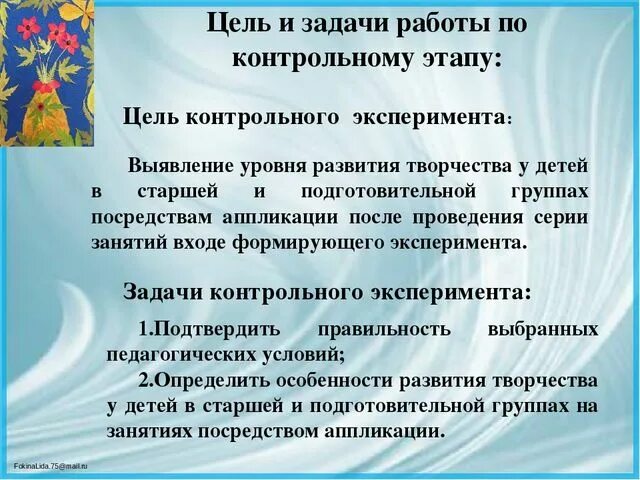 Цель и задачи работы по контрольному этапу:

Цель контрольного эксперимента:

Выявление уровня развития творчества у детей в старшей и подготовительной группах посредствам аппликации после проведения серии занятий входе формирующего эксперимента.

Задачи контрольного эксперимента:

1.Подтвердить правильность выбранных педагогических условий;

2.Определить особенности развития творчества у детей в старшей и подготовительной группах на занятиях посредством аппликации.

FokinaLida.75@mail.ru